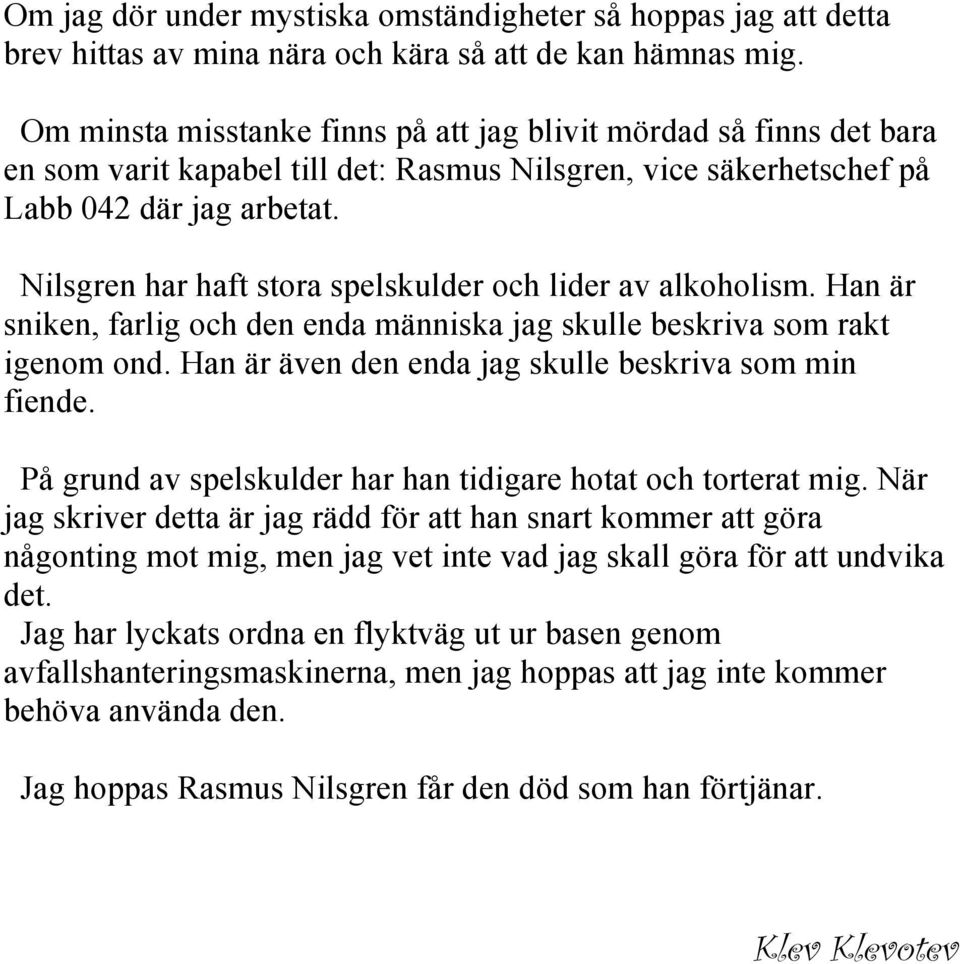 Om jag dör under mystiska omständigheter så hoppas jag att detta brev hittas av mina nära och kära så att de kan hämnas mig.

Om minsta misstanke finns på att jag blivit mördad så finns det bara en som varit kapabel till det: Rasmus Nilsgren, vice säkerhetschef på Labb 042 där jag arbetat.

Nilsgren har haft stora spelskulder och lider av alkoholism. Han är sniken, farlig och den enda människa jag skulle beskriva som rakt igenom ond. Han är även den enda jag skulle beskriva som min fiende.

På grund av spelskulder har han tidigare hotat och torterat mig. När jag skriver detta är jag rädd för att han snart kommer att göra någonting mot mig, men jag vet inte vad jag skall göra för att undvika det.
Jag har lyckats ordna en flyktväg ut ur basen genom avfallshanteringsmaskinerna, men jag hoppas att jag inte kommer behöva använda den.

Jag hoppas Rasmus Nilsgren får den död som han förtjänar.

Klev Klevotev